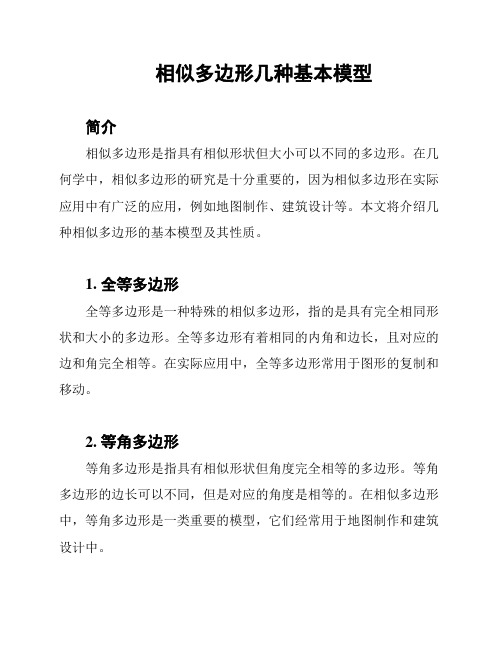 相似多边形几种基本模型

简介

相似多边形是指具有相似形状但大小可以不同的多边形。在几何学中，相似多边形的研究是十分重要的，因为相似多边形在实际应用中有广泛的应用，例如地图制作、建筑设计等。本文将介绍几种相似多边形的基本模型及其性质。

1. 全等多边形

全等多边形是一种特殊的相似多边形，指的是具有完全相同形状和大小的多边形。全等多边形有着相同的内角和边长，且对应的边和角完全相等。在实际应用中，全等多边形常用于图形的复制和移动。

2. 等角多边形

等角多边形是指具有相似形状但角度完全相等的多边形。等角多边形的边长可以不同，但是对应的角度是相等的。在相似多边形中，等角多边形是一类重要的模型，它们经常用于地图制作和建筑设计中。